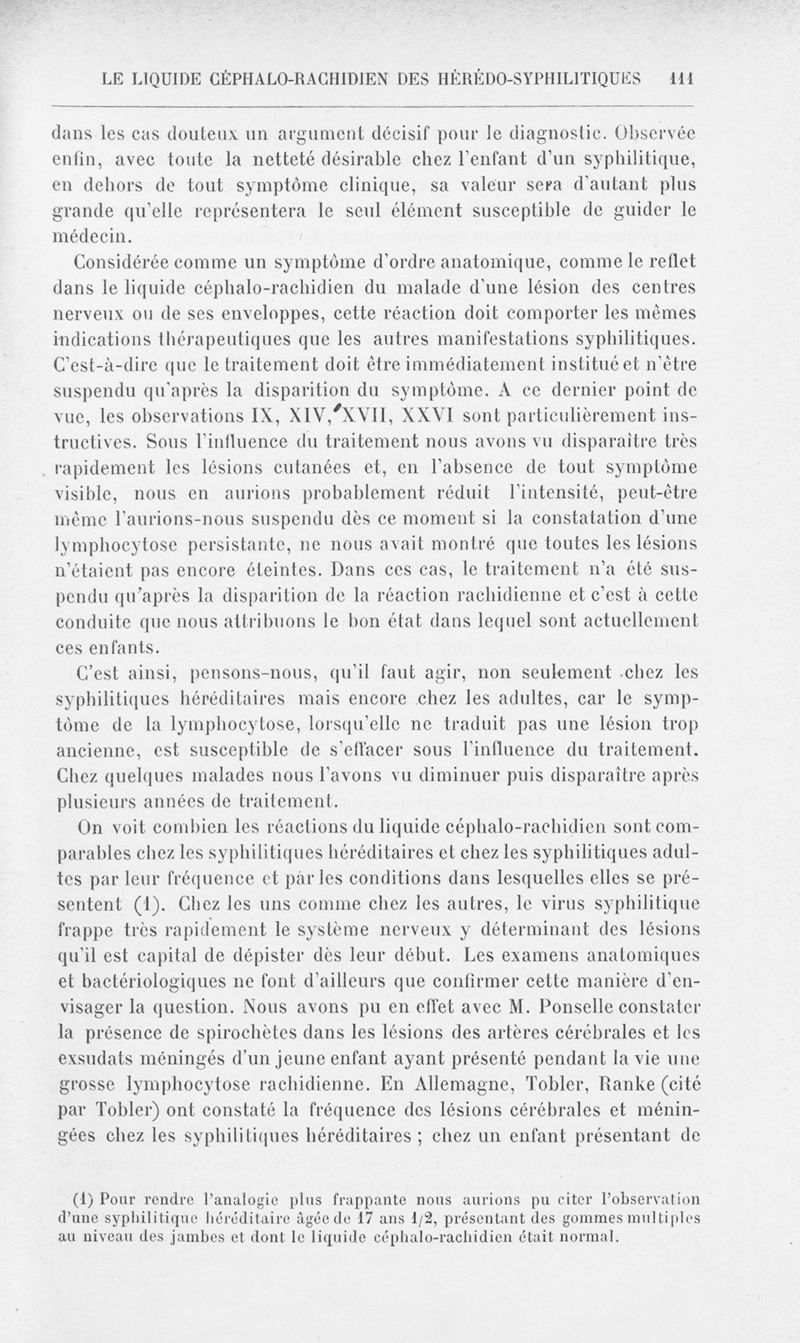 LE LIQUIDE CÉPHALO-RACHIDIEN DES HÉRÉDO-SYPHILITIQUES 111

dans les cas douteux un argument décisif pour le diagnostic. Observée enfin, avec toute la netteté désirable chez l'enfant d'un syphilitique, en dehors de tout symptôme clinique, sa valeur sera d'autant plus grande qu'elle représentera le seul élément susceptible de guider le médecin.

Considérée comme un symptôme d'ordre anatomique, comme le reflet dans le liquide céphalo-rachidien du malade d'une lésion des centres nerveux ou de ses enveloppes, cette réaction doit comporter les mêmes indications thérapeutiques que les autres manifestations syphilitiques. C'est-à-dire que le traitement doit être immédiatement institué et n'être suspendu qu'après la disparition du symptôme. A ce dernier point de vue, les observations IX, XIV, XVII, XXVI sont particulièrement instructives. Sous l'influence du traitement nous avons vu disparaître très rapidement les lésions cutanées et, en l'absence de tout symptôme visible, nous en aurions probablement réduit l'intensité, peut-être même l'aurions-nous suspendu dès ce moment si la constatation d'une lymphocytose persistante, ne nous avait montré que toutes les lésions n'étaient pas encore éteintes. Dans ces cas, le traitement n'a été suspendu qu'après la disparition de la réaction rachidienne et c'est à cette conduite que nous attribuons le bon état dans lequel sont actuellement ces enfants.

C'est ainsi, pensons-nous, qu'il faut agir, non seulement chez les syphilitiques héréditaires mais encore chez les adultes, car le symptôme de la lymphocytose, lorsqu'elle ne traduit pas une lésion trop ancienne, est susceptible de s'effacer sous l'influence du traitement. Chez quelques malades nous l'avons vu diminuer puis disparaître après plusieurs années de traitement.

On voit combien les réactions du liquide céphalo-rachidien sont comparables chez les syphilitiques héréditaires et chez les syphilitiques adultes par leur fréquence et par les conditions dans lesquelles elles se présentent (1). Chez les uns comme chez les autres, le virus syphilitique frappe très rapidement le système nerveux y déterminant des lésions qu'il est capital de dépister dès leur début. Les examens anatomiques et bactériologiques ne font d'ailleurs que confirmer cette manière d'envisager la question. Nous avons pu en effet avec M. Ponselle constater la présence de spirochètes dans les lésions des artères cérébrales et les exsudats méningés d'un jeune enfant ayant présenté pendant la vie une grosse lymphocytose rachidienne. En Allemagne, Tobler, Ranke (cité par Tobler) ont constaté la fréquence des lésions cérébrales et méningées chez les syphilitiques héréditaires ; chez un enfant présentant de

(1) Pour rendre l'analogie plus frappante nous aurions pu citer l'observation d'une syphilitique héréditaire âgée de 17 ans 1/2, présentant des gommes multiples au niveau des jambes et dont le liquide céphalo-rachidien était normal.